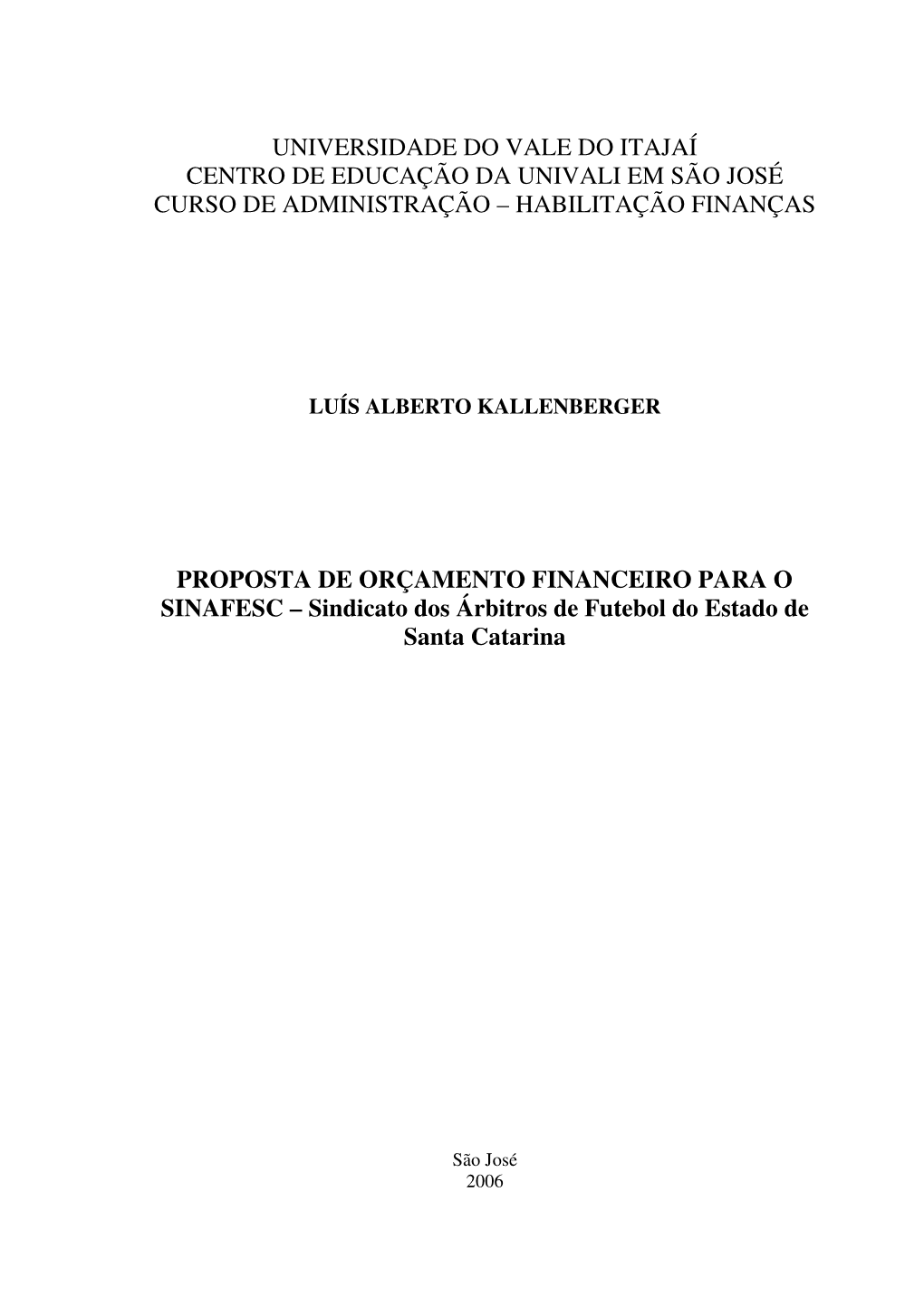 UNIVERSIDADE DO VALE DO ITAJAÍ
CENTRO DE EDUCAÇÃO DA UNIVALI EM SÃO JOSÉ
CURSO DE ADMINISTRAÇÃO – HABILITAÇÃO FINANÇAS

LUÍS ALBERTO KALLENBERGER

PROPOSTA DE ORÇAMENTO FINANCEIRO PARA O SINAFESC – Sindicato dos Árbitros de Futebol do Estado de Santa Catarina

São José
2006